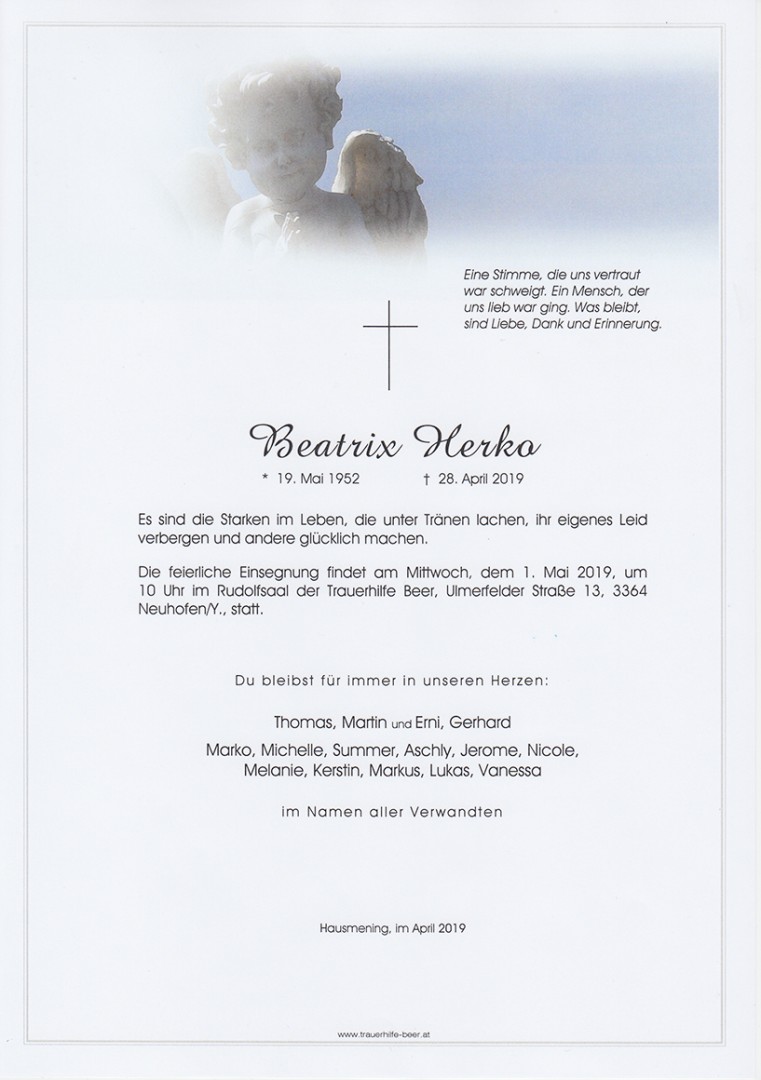 Eine Stimme, die uns vertraut war schweigt. Ein Mensch, der uns lieb war ging. Was bleibt, sind Liebe, Dank und Erinnerung.

Beatrix Herko

* 19. Mai 1952 † 28. April 2019

Es sind die Starken im Leben, die unter Tränen lachen, ihr eigenes Leid verbergen und andere glücklich machen.

Die feierliche Einsegnung findet am Mittwoch, dem 1. Mai 2019, um 10 Uhr im Rudolfsaal der Trauerhilfe Beer, Ulmerfelder Straße 13, 3364 Neuhofen/Y., statt.

Du bleibst für immer in unseren Herzen:

Thomas, Martin und Erni, Gerhard

Marko, Michelle, Summer, Aschly, Jerome, Nicole, Melanie, Kerstin, Markus, Lukas, Vanessa

im Namen aller Verwandten

Hausmening, im April 2019

www.trauerhilfe-beer.at